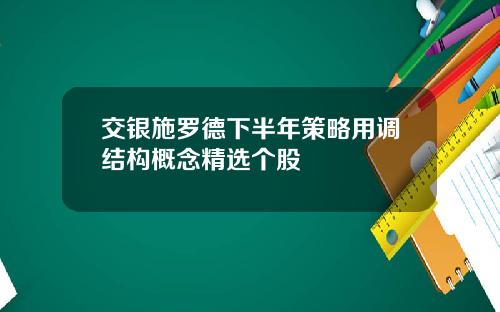 交银施罗德下半年策略用调结构概念精选个股